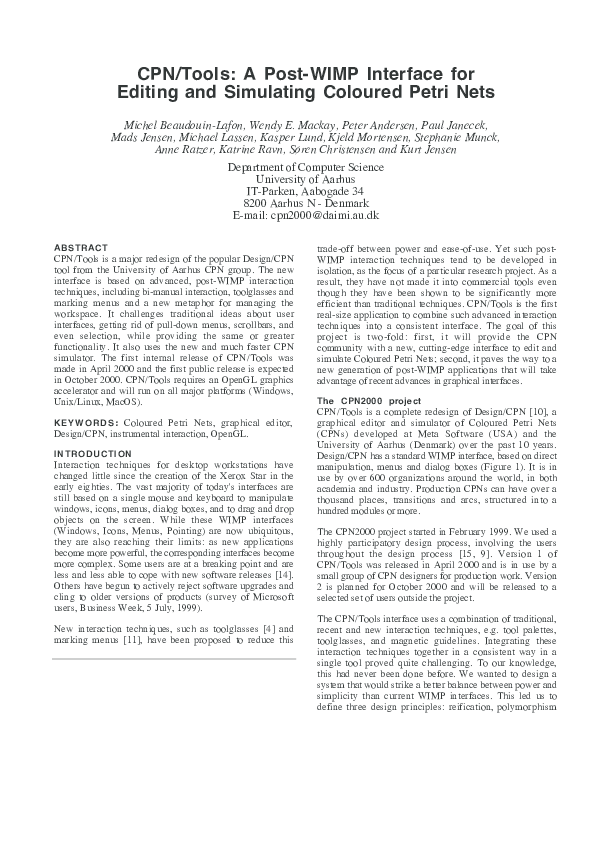 CPN/Tools: A Post-WIMP Interface for Editing and Simulating Coloured Petri Nets

Michel Beaudouin-Lafon, Wendy E. Mackay, Peter Andersen, Paul Janecek, Mads Jensen, Michael Lassen, Kasper Lund, Kjeld Mortensen, Stephanie Munck, Anne Ratzer, Katrine Ravn, Søren Christensen and Kurt Jensen

Department of Computer Science
University of Aarhus
IT-Parken, Aabogade 34
8200 Aarhus N - Denmark
E-mail: cpn2000@daimi.au.dk

ABSTRACT
CPN/Tools is a major redesign of the popular Design/CPN tool from the University of Aarhus CPN group. The new interface is based on advanced, post-WIMP interaction techniques, including bi-manual interaction, toolglasses and marking menus and a new metaphor for managing the workspace. It challenges traditional ideas about user interfaces, getting rid of pull-down menus, scrollbars, and even selection, while providing the same or greater functionality. It also uses the new and much faster CPN simulator. The first internal release of CPN/Tools was made in April 2000 and the first public release is expected in October 2000. CPN/Tools requires an OpenGL graphics accelerator and will run on all major platforms (Windows, Unix/Linux, MacOS).

KEYWORDS: Coloured Petri Nets, graphical editor, Design/CPN, instrumental interaction, OpenGL.

INTRODUCTION
Interaction techniques for desktop workstations have changed little since the creation of the Xerox Star in the early eighties. The vast majority of today's interfaces are still based on a single mouse and keyboard to manipulate windows, icons, menus, dialog boxes, and to drag and drop objects on the screen. While these WIMP interfaces (Windows, Icons, Menus, Pointing) are now ubiquitous, they are also reaching their limits: as new applications become more powerful, the corresponding interfaces become more complex. Some users are at a breaking point and are less and less able to cope with new software releases [14]. Others have begun to actively reject software upgrades and cling to older versions of products (survey of Microsoft users, Business Week, 5 July, 1999).

New interaction techniques, such as toolglasses [4] and marking menus [11], have been proposed to reduce this trade-off between power and ease-of-use. Yet such post-WIMP interaction techniques tend to be developed in isolation, as the focus of a particular research project. As a result, they have not made it into commercial tools even though they have been shown to be significantly more efficient than traditional techniques. CPN/Tools is the first real-size application to combine such advanced interaction techniques into a consistent interface. The goal of this project is two-fold: first, it will provide the CPN community with a new, cutting-edge interface to edit and simulate Coloured Petri Nets; second, it paves the way to a new generation of post-WIMP applications that will take advantage of recent advances in graphical interfaces.

The CPN2000 project
CPN/Tools is a complete redesign of Design/CPN [10], a graphical editor and simulator of Coloured Petri Nets (CPNs) developed at Meta Software (USA) and the University of Aarhus (Denmark) over the past 10 years. Design/CPN has a standard WIMP interface, based on direct manipulation, menus and dialog boxes (Figure 1). It is in use by over 600 organizations around the world, in both academia and industry. Production CPNs can have over a thousand places, transitions and arcs, structured into a hundred modules or more.

The CPN2000 project started in February 1999. We used a highly participatory design process, involving the users throughout the design process [15, 9]. Version 1 of CPN/Tools was released in April 2000 and is in use by a small group of CPN designers for production work. Version 2 is planned for October 2000 and will be released to a selected set of users outside the project.

The CPN/Tools interface uses a combination of traditional, recent and new interaction techniques, e.g. tool palettes, toolglasses, and magnetic guidelines. Integrating these interaction techniques together in a consistent way in a single tool proved quite challenging. To our knowledge, this had never been done before. We wanted to design a system that would strike a better balance between power and simplicity than current WIMP interfaces. This led us to define three design principles: reification, polymorphism